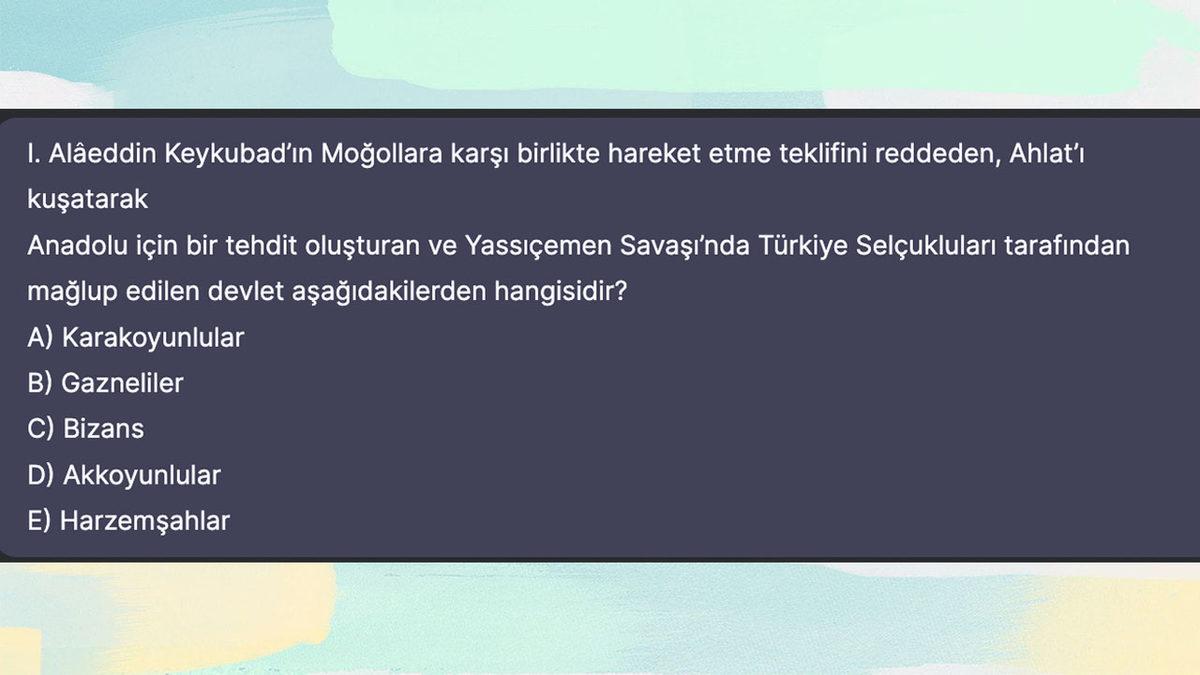 I. Alâeddin Keykubad'ın Moğollara karşı birlikte hareket etme teklifini reddeden, Ahlat'ı kuşatarak
Anadolu için bir tehdit oluşturan ve Yassıçemen Savaşı'nda Türkiye Selçukluları tarafından mağlup edilen devlet aşağıdakilerden hangisidir?
A) Karakoyunlular
B) Gazneliler
C) Bizans
D) Akkoyunlular
E) Harzemşahlar